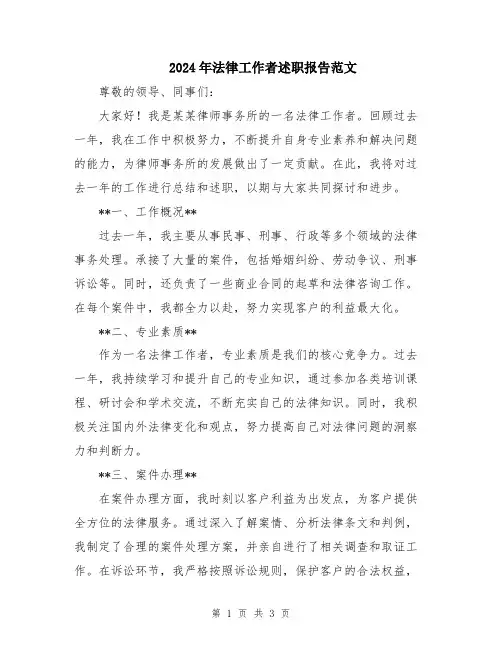 2024年法律工作者述职报告范文

尊敬的领导、同事们:

大家好！我是某某律师事务所的一名法律工作者。回顾过去一年，我在工作中积极努力，不断提升自身专业素养和解决问题的能力，为律师事务所的发展做出了一定贡献。在此，我将对过去一年的工作进行总结和述职，以期与大家共同探讨和进步。

**一、工作概况**

过去一年，我主要从事民事、刑事、行政等多个领域的法律事务处理。承接了大量的案件，包括婚姻纠纷、劳动争议、刑事诉讼等。同时，还负责了一些商业合同的起草和法律咨询工作。在每个案件中，我都全力以赴，努力实现客户的利益最大化。

**二、专业素质**

作为一名法律工作者，专业素质是我们的核心竞争力。过去一年，我持续学习和提升自己的专业知识，通过参加各类培训课程、研讨会和学术交流，不断充实自己的法律知识。同时，我积极关注国内外法律变化和观点，努力提高自己对法律问题的洞察力和判断力。

**三、案件办理**

在案件办理方面，我时刻以客户利益为出发点，为客户提供全方位的法律服务。通过深入了解案情、分析法律条文和判例，我制定了合理的案件处理方案，并亲自进行了相关调查和取证工作。在诉讼环节，我严格按照诉讼规则，保护客户的合法权益，

第 1 页 共 3 页